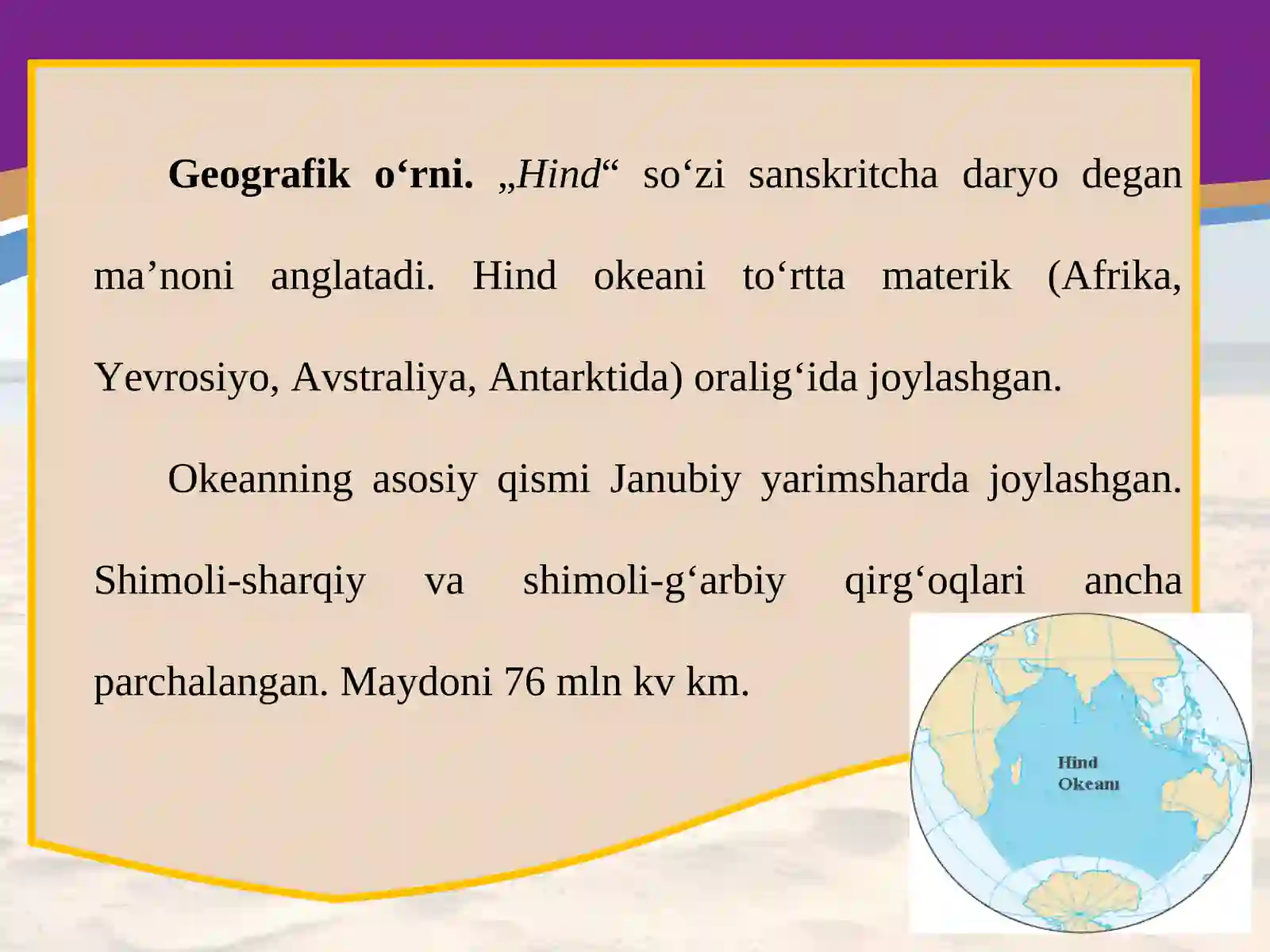 Geografik o'rni. „Hind“ so'zi sanskritcha daryo degan ma'noni anglatadi. Hind okeani to'rtta materik (Afrika, Yevrosiyo, Avstraliya, Antarktida) oralig'ida joylashgan.

Okeanning asosiy qismi Janubiy yarimsharda joylashgan. Shimoli-sharqiy va shimoli-g'arbiy qirg'oqlari ancha parchalangan. Maydoni 76 mln kv km.

Hind
Okeanı